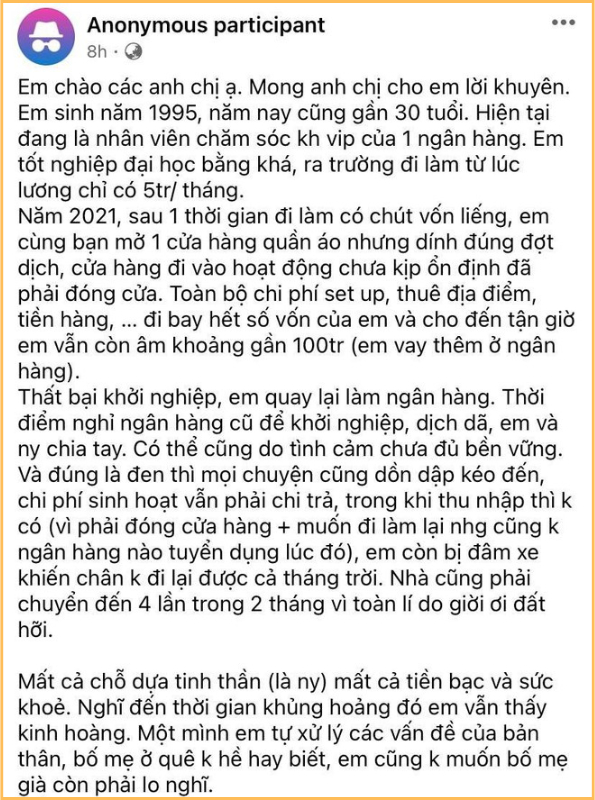 Anonymous participant
8h ·

Em chào các anh chị ạ. Mong anh chị cho em lời khuyên. Em sinh năm 1995, năm nay cũng gần 30 tuổi. Hiện tại đang là nhân viên chăm sóc kh vip của 1 ngân hàng. Em tốt nghiệp đại học bằng khá, ra trường đi làm từ lúc lương chỉ có 5tr/ tháng.
Năm 2021, sau 1 thời gian đi làm có chút vốn liếng, em cùng bạn mở 1 cửa hàng quần áo nhưng dính đúng đợt dịch, cửa hàng đi vào hoạt động chưa kịp ổn định đã phải đóng cửa. Toàn bộ chi phí set up, thuê địa điểm, tiền hàng, ... đi bay hết số vốn của em và cho đến tận giờ em vẫn còn âm khoảng gần 100tr (em vay thêm ở ngân hàng).
Thất bại khởi nghiệp, em quay lại làm ngân hàng. Thời điểm nghỉ ngân hàng cũ để khởi nghiệp, dịch dã, em và ny chia tay. Có thể cũng do tình cảm chưa đủ bền vững. Và đúng là đen thì mọi chuyện cũng dồn dập kéo đến, chi phí sinh hoạt vẫn phải chi trả, trong khi thu nhập thì k có (vì phải đóng cửa hàng + muốn đi làm lại nhg cũng k ngân hàng nào tuyển dụng lúc đó), em còn bị đâm xe khiến chân k đi lại được cả tháng trời. Nhà cũng phải chuyển đến 4 lần trong 2 tháng vì toàn lí do giời ơi đất hỡi.

Mất cả chỗ dựa tinh thần (là ny) mất cả tiền bạc và sức khoẻ. Nghĩ đến thời gian khủng hoảng đó em vẫn thấy kinh hoàng. Một mình em tự xử lý các vấn đề của bản thân, bố mẹ ở quê k hề hay biết, em cũng k muốn bố mẹ già còn phải lo nghĩ.